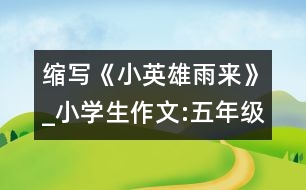 缩写《小英雄雨来》_小学生作文:五年级